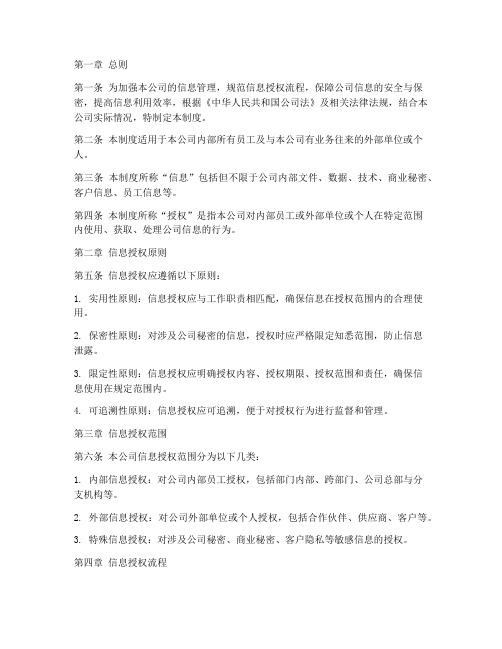 第一章 总则

第一条 为加强本公司的信息管理，规范信息授权流程，保障公司信息的安全与保密，提高信息利用效率，根据《中华人民共和国公司法》及相关法律法规，结合本公司实际情况，特制定本制度。

第二条 本制度适用于本公司内部所有员工及与本公司有业务往来的外部单位或个人。

第三条 本制度所称“信息”包括但不限于公司内部文件、数据、技术、商业秘密、客户信息、员工信息等。

第四条 本制度所称“授权”是指本公司对内部员工或外部单位或个人在特定范围内使用、获取、处理公司信息的行为。

第二章 信息授权原则

第五条 信息授权应遵循以下原则：

1. 实用性原则：信息授权应与工作职责相匹配，确保信息在授权范围内的合理使用。

2. 保密性原则：对涉及公司秘密的信息，授权时应严格限定知悉范围，防止信息泄露。

3. 限定性原则：信息授权应明确授权内容、授权期限、授权范围和责任，确保信息使用在规定范围内。

4. 可追溯性原则：信息授权应可追溯，便于对授权行为进行监督和管理。

第三章 信息授权范围

第六条 本公司信息授权范围分为以下几类：

1. 内部信息授权：对公司内部员工授权，包括部门内部、跨部门、公司总部与分支机构等。

2. 外部信息授权：对公司外部单位或个人授权，包括合作伙伴、供应商、客户等。

3. 特殊信息授权：对涉及公司秘密、商业秘密、客户隐私等敏感信息的授权。

第四章 信息授权流程